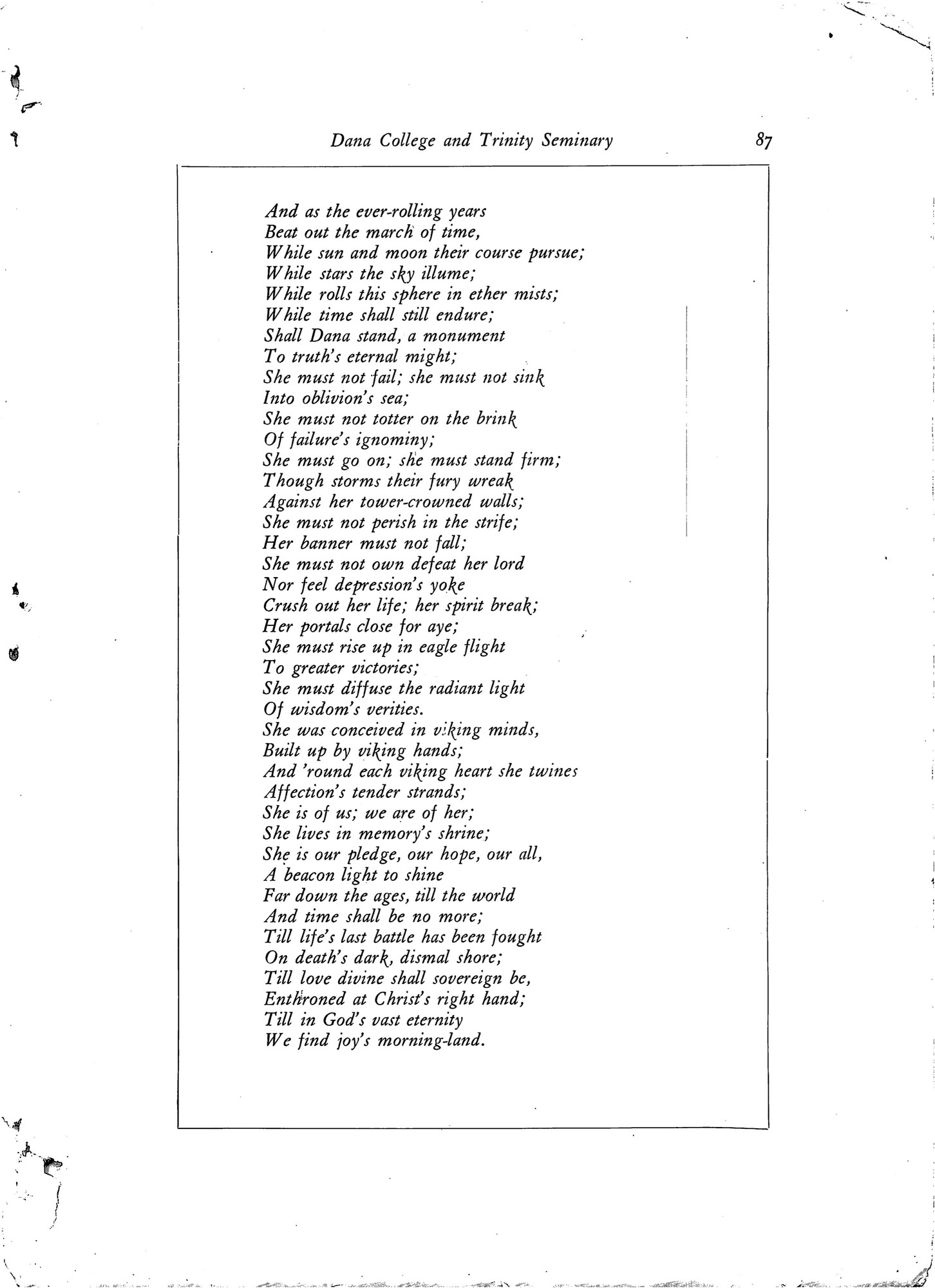 Dana College and Trinity Seminary 87

And as the ever-rolling years
Beat out the march of time,
While sun and moon their course pursue;
While stars the sky illume;
While rolls this sphere in ether mists;
While time shall still endure;
Shall Dana stand, a monument
To truth's eternal might;
She must not fail; she must not sink
Into oblivion's sea;
She must not totter on the brink
Of failure's ignominy;
She must go on; she must stand firm;
Though storms their fury wreak
Against her tower-crowned walls;
She must not perish in the strife;
Her banner must not fall;
She must not own defeat her lord
Nor feel depression's yoke
Crush out her life; her spirit break;
Her portals close for aye;
She must rise up in eagle flight
To greater victories;
She must diffuse the radiant light
Of wisdom's verities.
She was conceived in viking minds,
Built up by viking hands;
And 'round each viking heart she twines
Affection's tender strands;
She is of us; we are of her;
She lives in memory's shrine;
She is our pledge, our hope, our all,
A beacon light to shine
Far down the ages, till the world
And time shall be no more;
Till life's last battle has been fought
On death's dark, dismal shore;
Till love divine shall sovereign be,
Enthroned at Christ's right hand;
Till in God's vast eternity
We find joy's morning-land.